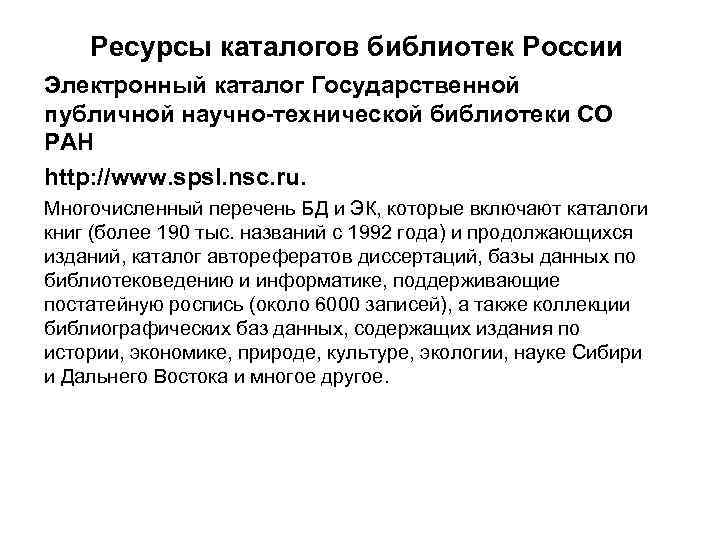 Ресурсы каталогов библиотек России

Электронный каталог Государственной публичной научно-технической библиотеки СО РАН

http://www.spsl.nsc.ru.

Многочисленный перечень БД и ЭК, которые включают каталоги книг (более 190 тыс. названий с 1992 года) и продолжающихся изданий, каталог авторефератов диссертаций, базы данных по библиотековедению и информатике, поддерживающие постатейную роспись (около 6000 записей), а также коллекции библиографических баз данных, содержащих издания по истории, экономике, природе, культуре, экологии, науке Сибири и Дальнего Востока и многое другое.